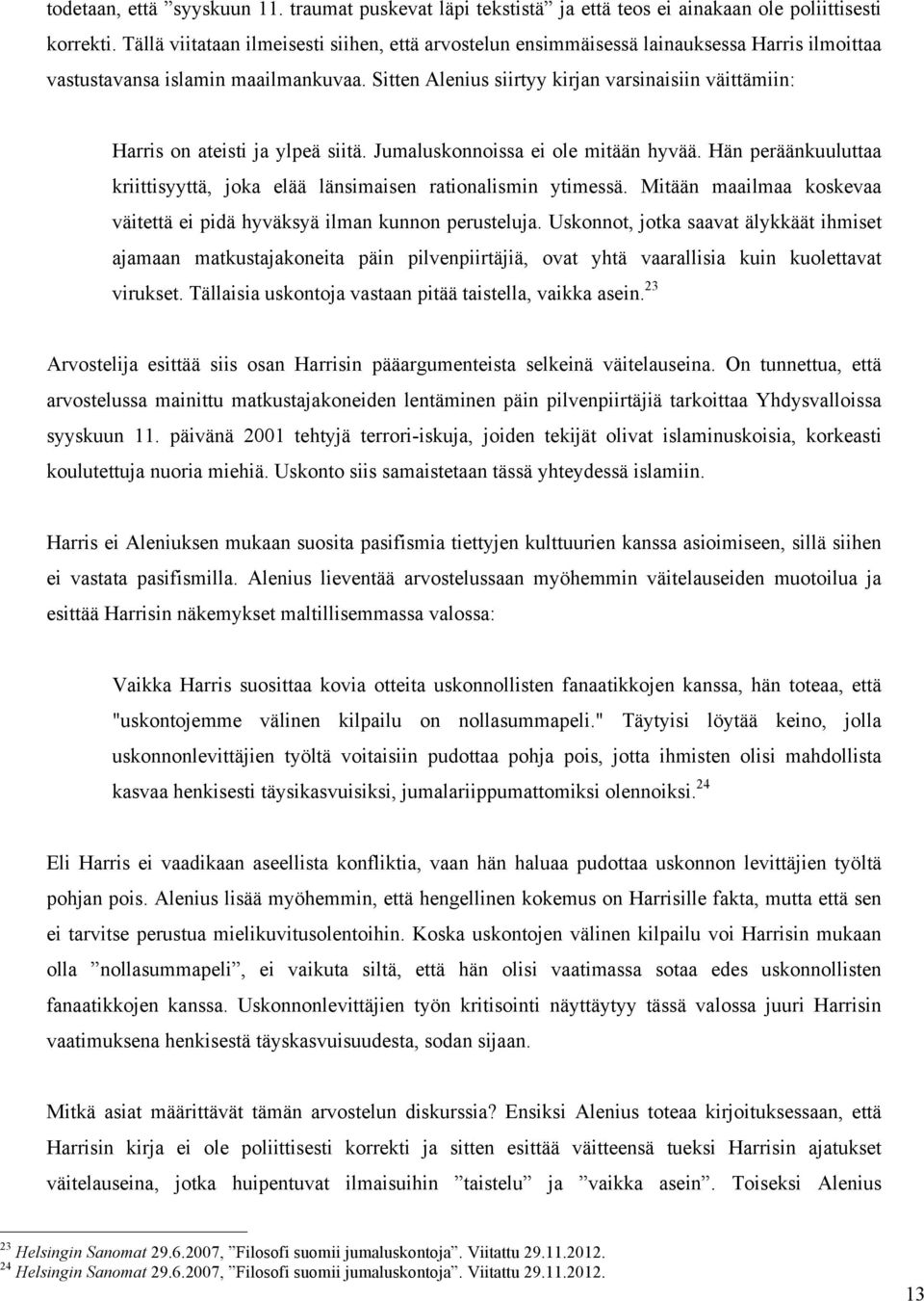 todetaan, että ”syyskuun 11. traumat puskevat läpi tekstistä” ja että teos ei ainakaan ole poliittisesti korrekti. Tällä viitataan ilmeisesti siihen, että arvostelun ensimmäisessä lainauksessa Harris ilmoittaa vastustavansa islamin maailmankuvaa. Sitten Alenius siirtyy kirjan varsinaisiin väittämiin:

Harris on ateisti ja ylpeä siitä. Jumaluskonnoissa ei ole mitään hyvää. Hän peräänkuuluttaa kriittisyyttä, joka elää länsimaisen rationalismin ytimessä. Mitään maailmaa koskevaa väitettä ei pidä hyväksyä ilman kunnon perusteluja. Uskonnot, jotka saavat älykkäät ihmiset ajamaan matkustajakoneita päin pilvenpiirtäjiä, ovat yhtä vaarallisia kuin kuolettavat virukset. Tällaisia uskontoja vastaan pitää taistella, vaikka asein.$^{23}$

Arvostelija esittää siis osan Harrisin pääargumenteista selkeinä väitelauseina. On tunnettua, että arvostelussa mainittu matkustajakoneiden lentäminen päin pilvenpiirtäjiä tarkoittaa Yhdysvalloissa syyskuun 11. päivänä 2001 tehtyjä terrori-iskuja, joiden tekijät olivat islaminuskoisia, korkeasti koulutettuja nuoria miehiä. Uskonto siis samaistetaan tässä yhteydessä islamiin.

Harris ei Aleniuksen mukaan suosita pasifismia tiettyjen kulttuurien kanssa asioimiseen, sillä siihen ei vastata pasifismilla. Alenius lieventää arvostelussaan myöhemmin väitelauseiden muotoilua ja esittää Harrisin näkemykset maltillisemmassa valossa:

Vaikka Harris suosittaa kovia otteita uskonnollisten fanaatikkojen kanssa, hän toteaa, että "uskontojemme välinen kilpailu on nollasummapeli." Täytyisi löytää keino, jolla uskonnonlevittäjien työltä voitaisiin pudottaa pohja pois, jotta ihmisten olisi mahdollista kasvaa henkisesti täysikasvuisiksi, jumalariippumattomiksi olennoiksi.$^{24}$

Eli Harris ei vaadikaan aseellista konfliktia, vaan hän haluaa pudottaa uskonnon levittäjien työltä pohjan pois. Alenius lisää myöhemmin, että hengellinen kokemus on Harrisille fakta, mutta että sen ei tarvitse perustua mielikuvitusolentoihin. Koska uskontojen välinen kilpailu voi Harrisin mukaan olla ”nollasummapeli”, ei vaikuta siltä, että hän olisi vaatimassa sotaa edes uskonnollisten fanaatikkojen kanssa. Uskonnonlevittäjien työn kritisointi näyttäytyy tässä valossa juuri Harrisin vaatimuksena henkisestä täyskasvuisuudesta, sodan sijaan.

Mitkä asiat määrittävät tämän arvostelun diskurssia? Ensiksi Alenius toteaa kirjoituksessaan, että Harrisin kirja ei ole poliittisesti korrekti ja sitten esittää väitteensä tueksi Harrisin ajatukset väitelauseina, jotka huipentuvat ilmaisuihin ”taistelu” ja ”vaikka asein”. Toiseksi Alenius

$^{23}$ Helsingin Sanomat 29.6.2007, ”Filosofi suomii jumaluskontoja”. Viitattu 29.11.2012.
$^{24}$ Helsingin Sanomat 29.6.2007, ”Filosofi suomii jumaluskontoja”. Viitattu 29.11.2012.

13